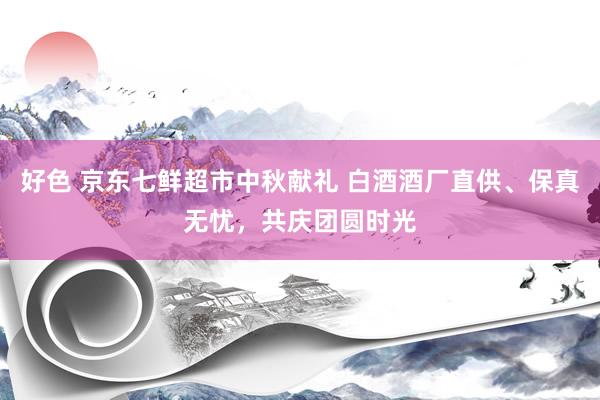 好色 京东七鲜超市中秋献礼 白酒酒厂直供、保真无忧，共庆团圆时光